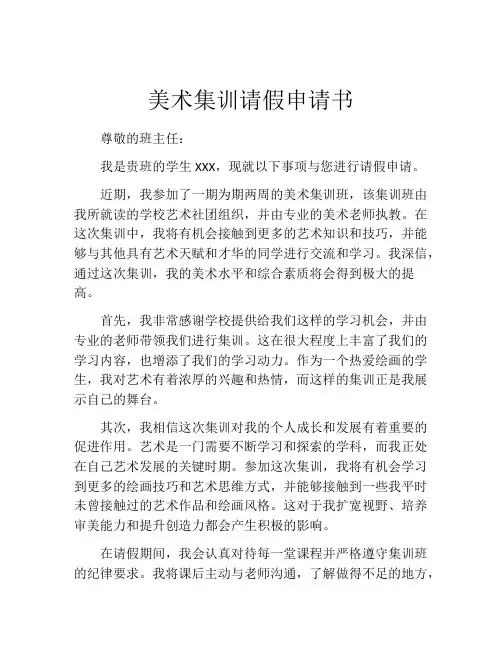 美术集训请假申请书

尊敬的班主任：

我是贵班的学生 xxx，现就以下事项与您进行请假申请。

近期，我参加了一期为期两周的美术集训班，该集训班由我所就读的学校艺术社团组织，并由专业的美术老师执教。在这次集训中，我将有机会接触到更多的艺术知识和技巧，并能够与其他具有艺术天赋和才华的同学进行交流和学习。我深信，通过这次集训，我的美术水平和综合素质将会得到极大的提高。

首先，我非常感谢学校提供给我们这样的学习机会，并由专业的老师带领我们进行集训。这在很大程度上丰富了我们的学习内容，也增添了我们的学习动力。作为一个热爱绘画的学生，我对艺术有着浓厚的兴趣和热情，而这样的集训正是我展示自己的舞台。

其次，我相信这次集训对我的个人成长和发展有着重要的促进作用。艺术是一门需要不断学习和探索的学科，而我正处在自己艺术发展的关键时期。参加这次集训，我将有机会学习到更多的绘画技巧和艺术思维方式，并能够接触到一些我平时未曾接触过的艺术作品和绘画风格。这对于我扩宽视野、培养审美能力和提升创造力都会产生积极的影响。

在请假期间，我会认真对待每一堂课程并严格遵守集训班的纪律要求。我将课后主动与老师沟通，了解做得不足的地方，